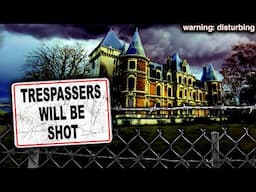 warning: disturbing

TRESPASSERS WILL BE SHOT